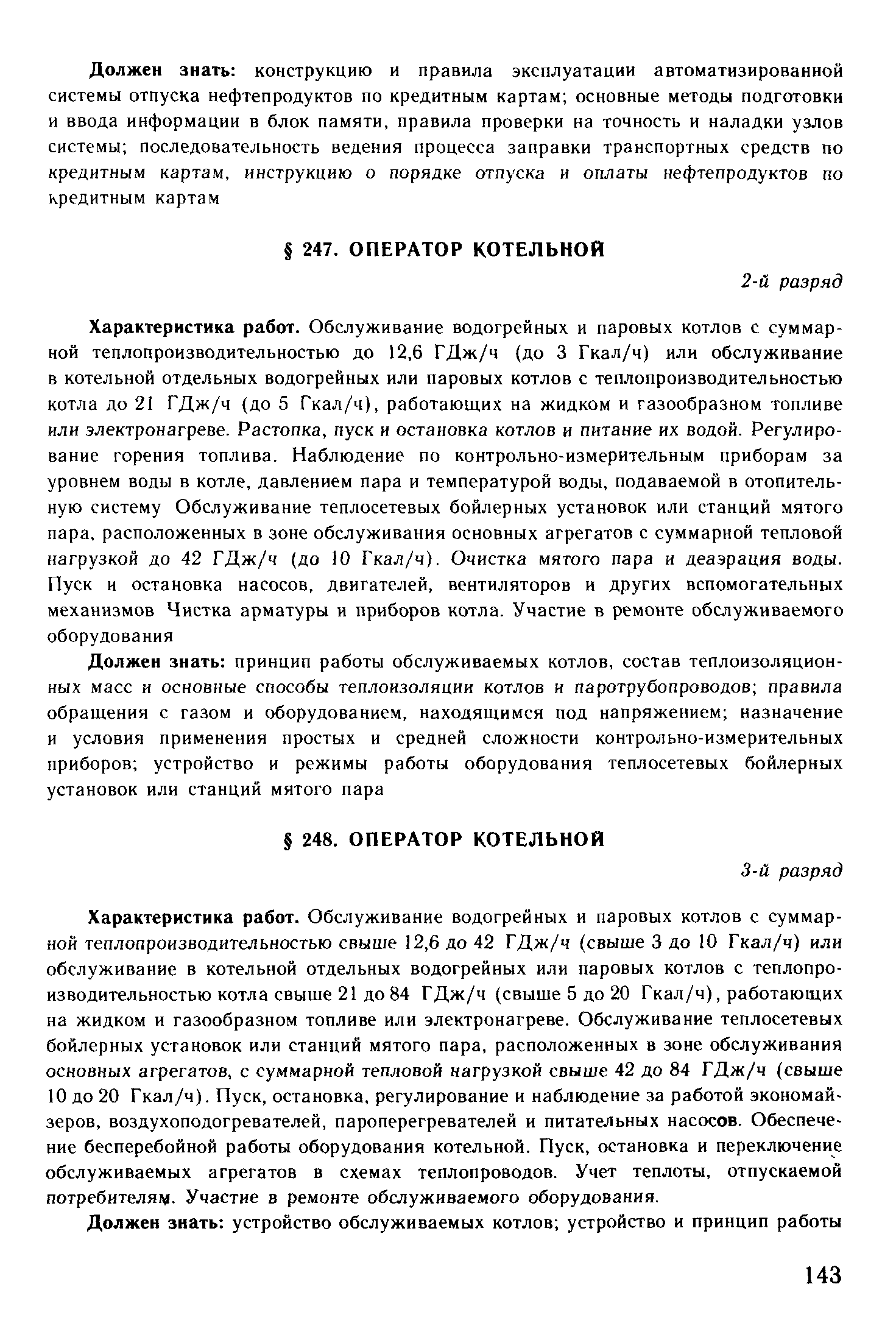 Должен знать: конструкцию и правила эксплуатации автоматизированной системы отпуска нефтепродуктов по кредитным картам; основные методы подготовки и ввода информации в блок памяти, правила проверки на точность и наладки узлов системы; последовательность ведения процесса заправки транспортных средств по кредитным картам, инструкцию о порядке отпуска и оплаты нефтепродуктов по кредитным картам

§ 247. ОПЕРАТОР КОТЕЛЬНОЙ

2-й разряд

Характеристика работ. Обслуживание водогрейных и паровых котлов с суммарной теплопроизводительностью до 12,6 ГДж/ч (до 3 Гкал/ч) или обслуживание в котельной отдельных водогрейных или паровых котлов с теплопроизводительностью котла до 21 ГДж/ч (до 5 Гкал/ч), работающих на жидком и газообразном топливе или электронагреве. Растопка, пуск и остановка котлов и питание их водой. Регулирование горения топлива. Наблюдение по контрольно-измерительным приборам за уровнем воды в котле, давлением пара и температурой воды, подаваемой в отопительную систему Обслуживание теплосетевых бойлерных установок или станций мятого пара, расположенных в зоне обслуживания основных агрегатов с суммарной тепловой нагрузкой до 42 ГДж/ч (до 10 Гкал/ч). Очистка мятого пара и деаэрация воды. Пуск и остановка насосов, двигателей, вентиляторов и других вспомогательных механизмов Чистка арматуры и приборов котла. Участие в ремонте обслуживаемого оборудования

Должен знать: принцип работы обслуживаемых котлов, состав теплоизоляционных масс и основные способы теплоизоляции котлов и паротрубопроводов; правила обращения с газом и оборудованием, находящимся под напряжением; назначение и условия применения простых и средней сложности контрольно-измерительных приборов; устройство и режимы работы оборудования теплосетевых бойлерных установок или станций мятого пара

§ 248. ОПЕРАТОР КОТЕЛЬНОЙ

3-й разряд

Характеристика работ. Обслуживание водогрейных и паровых котлов с суммарной теплопроизводительностью свыше 12,6 до 42 ГДж/ч (свыше 3 до 10 Гкал/ч) или обслуживание в котельной отдельных водогрейных или паровых котлов с теплопроизводительностью котла свыше 21 до 84 ГДж/ч (свыше 5 до 20 Гкал/ч), работающих на жидком и газообразном топливе или электронагреве. Обслуживание теплосетевых бойлерных установок или станций мятого пара, расположенных в зоне обслуживания основных агрегатов, с суммарной тепловой нагрузкой свыше 42 до 84 ГДж/ч (свыше 10 до 20 Гкал/ч). Пуск, остановка, регулирование и наблюдение за работой экономайзеров, воздухоподогревателей, пароперегревателей и питательных насосов. Обеспечение бесперебойной работы оборудования котельной. Пуск, остановка и переключение обслуживаемых агрегатов в схемах теплопроводов. Учет теплоты, отпускаемой потребителям. Участие в ремонте обслуживаемого оборудования.

Должен знать: устройство обслуживаемых котлов; устройство и принцип работы

143